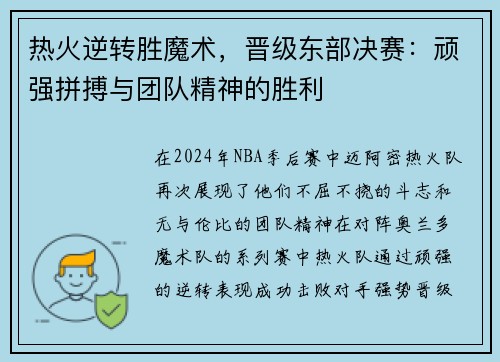 热火逆转胜魔术，晋级东部决赛：顽强拼搏与团队精神的胜利

在2024年NBA季后赛中迈阿密热火队再次展现了他们不屈不挠的斗志和无与伦比的团队精神在对阵奥兰多魔术队的系列赛中热火队通过顽强的逆转表现成功击败对手强势晋级